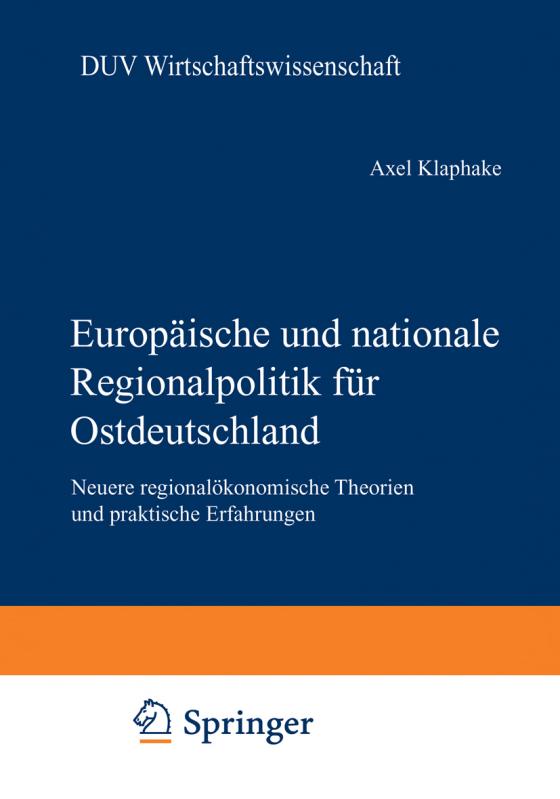 DUV Wirtschaftswissenschaft

Axel Klaphake

Europäische und nationale Regionalpolitik für Ostdeutschland

Neuere regionalökonomische Theorien und praktische Erfahrungen

Springer